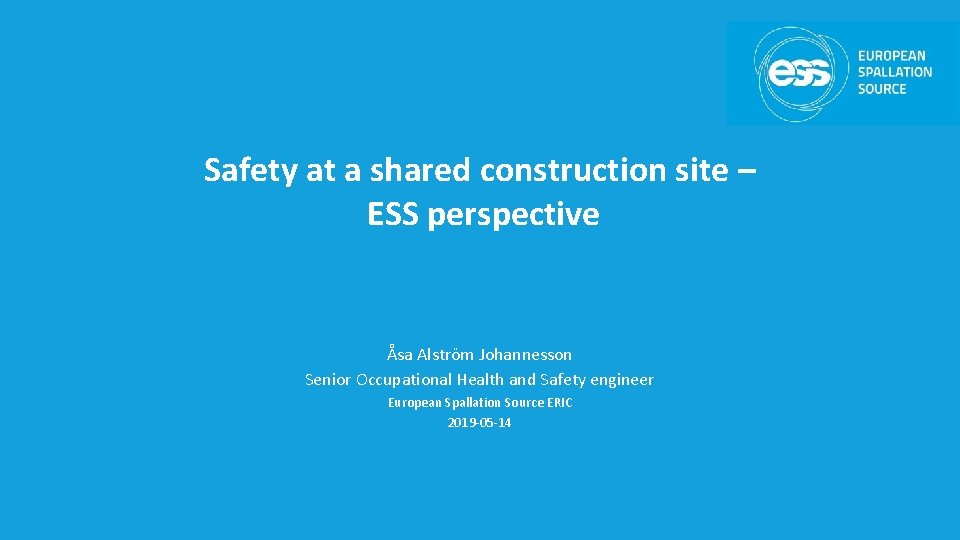 ess
EUROPEAN SPALLATION SOURCE

Safety at a shared construction site – ESS perspective

Åsa Alström Johannesson
Senior Occupational Health and Safety engineer
European Spallation Source ERIC
2019-05-14